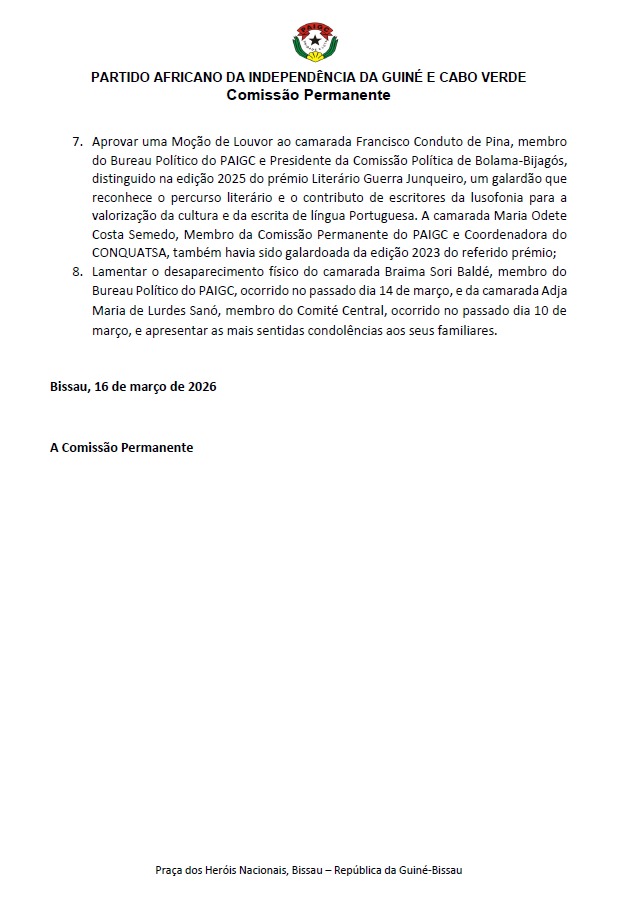 PAIGC

PARTIDO AFRICANO DA INDEPENDÊNCIA DA GUINÉ E CABO VERDE
Comissão Permanente

7. Aprovar uma Moção de Louvor ao camarada Francisco Conduto de Pina, membro do Bureau Político do PAIGC e Presidente da Comissão Política de Bolama-Bijagós, distinguido na edição 2025 do prémio Literário Guerra Junqueiro, um galardão que reconhece o percurso literário e o contributo de escritores da lusofonia para a valorização da cultura e da escrita de língua Portuguesa. A camarada Maria Odete Costa Semedo, Membro da Comissão Permanente do PAIGC e Coordenadora do CONQUATSA, também havia sido galardoada da edição 2023 do referido prémio;
8. Lamentar o desaparecimento físico do camarada Braima Sori Baldé, membro do Bureau Político do PAIGC, ocorrido no passado dia 14 de março, e da camarada Adja Maria de Lurdes Sanó, membro do Comité Central, ocorrido no passado dia 10 de março, e apresentar as mais sentidas condolências aos seus familiares.

Bissau, 16 de março de 2026

A Comissão Permanente

Praça dos Heróis Nacionais, Bissau – República da Guiné-Bissau